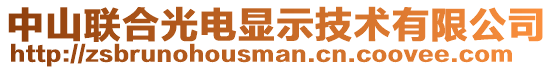 中山联合光电显示技术有限公司
http://zsbrunohousman.cn.coovee.com